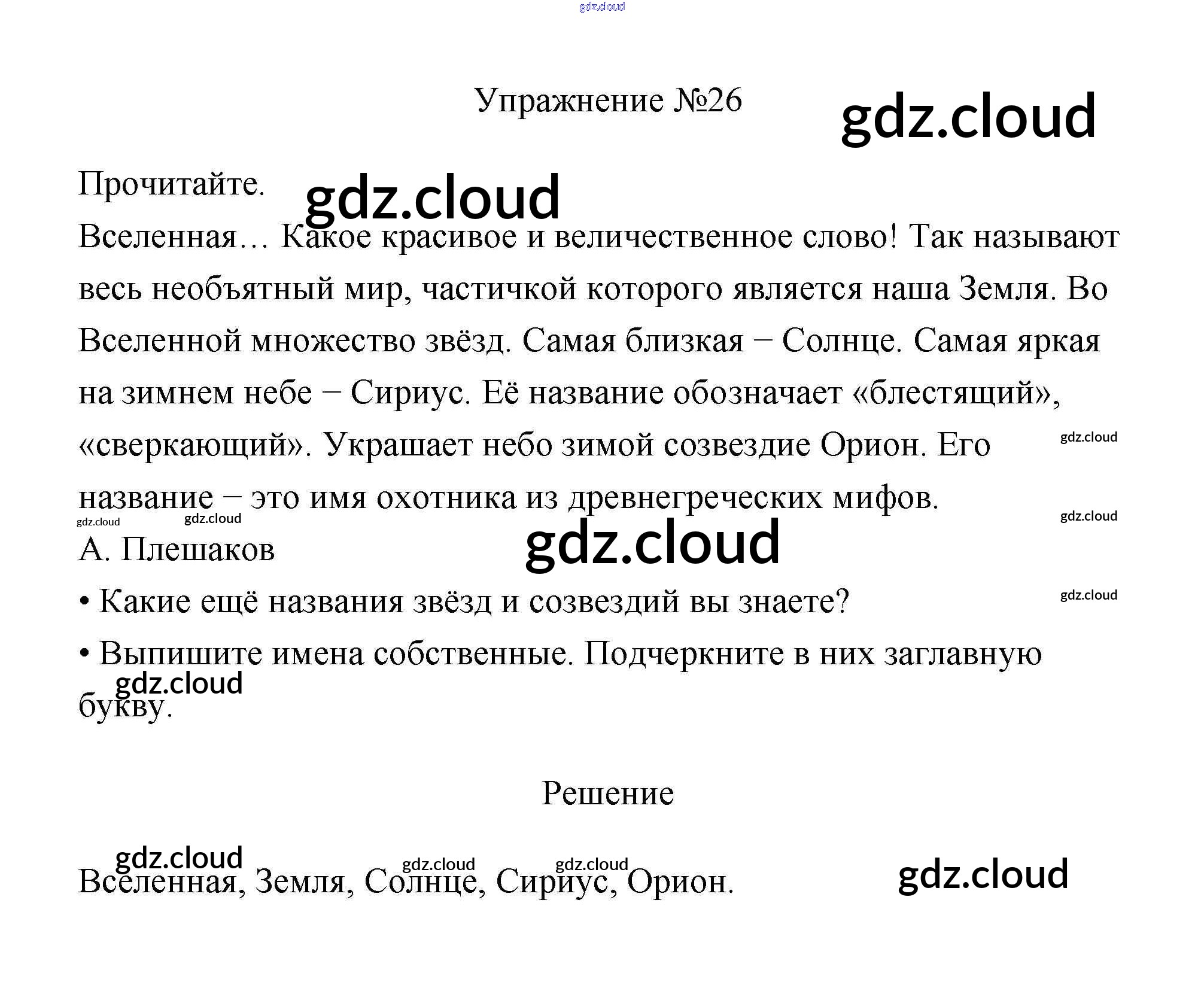 Упражнение №26

Прочитайте.

Вселенная… Какое красивое и величественное слово! Так называют весь необъятный мир, частичкой которого является наша Земля. Во Вселенной множество звёзд. Самая близкая – Солнце. Самая яркая на зимнем небе – Сириус. Её название обозначает «блестящий», «сверкающий». Украшает небо зимой созвездие Орион. Его название – это имя охотника из древнегреческих мифов.

А. Плешаков

• Какие ещё названия звёзд и созвездий вы знаете?

• Выпишите имена собственные. Подчеркните в них заглавную букву.

Решение

Вселенная, Земля, Солнце, Сириус, Орион.

gdz.cloud